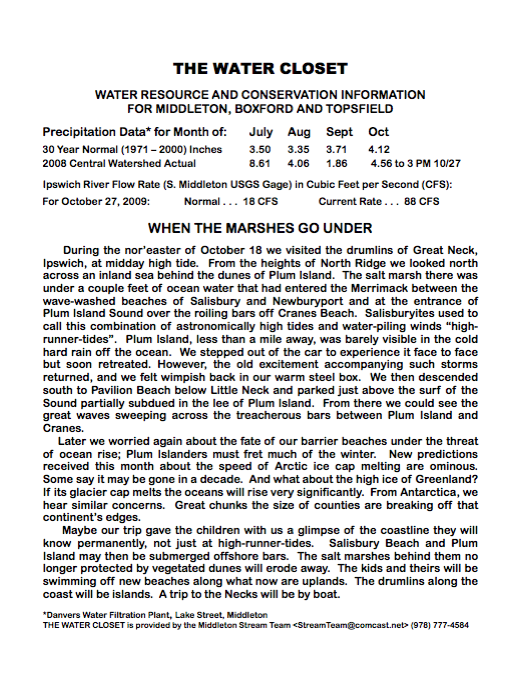 THE WATER CLOSET

WATER RESOURCE AND CONSERVATION INFORMATION FOR MIDDLETON, BOXFORD AND TOPSFIELD

| Precipitation Data* for Month of: | July | Aug | Sept | Oct |
|---|---|---|---|---|
| 30 Year Normal (1971 – 2000) Inches | 3.50 | 3.35 | 3.71 | 4.12 |
| 2008 Central Watershed Actual | 8.61 | 4.06 | 1.86 | 4.56 to 3 PM 10/27 |

Ipswich River Flow Rate (S. Middleton USGS Gage) in Cubic Feet per Second (CFS):
For October 27, 2009: Normal . . . 18 CFS Current Rate . . . 88 CFS

WHEN THE MARSHES GO UNDER

During the nor'easter of October 18 we visited the drumlins of Great Neck, Ipswich, at midday high tide. From the heights of North Ridge we looked north across an inland sea behind the dunes of Plum Island. The salt marsh there was under a couple feet of ocean water that had entered the Merrimack between the wave-washed beaches of Salisbury and Newburyport and at the entrance of Plum Island Sound over the roiling bars off Cranes Beach. Salisburyites used to call this combination of astronomically high tides and water-piling winds "high-runner-tides". Plum Island, less than a mile away, was barely visible in the cold hard rain off the ocean. We stepped out of the car to experience it face to face but soon retreated. However, the old excitement accompanying such storms returned, and we felt wimpish back in our warm steel box. We then descended south to Pavilion Beach below Little Neck and parked just above the surf of the Sound partially subdued in the lee of Plum Island. From there we could see the great waves sweeping across the treacherous bars between Plum Island and Cranes.

Later we worried again about the fate of our barrier beaches under the threat of ocean rise; Plum Islanders must fret much of the winter. New predictions received this month about the speed of Arctic ice cap melting are ominous. Some say it may be gone in a decade. And what about the high ice of Greenland? If its glacier cap melts the oceans will rise very significantly. From Antarctica, we hear similar concerns. Great chunks the size of counties are breaking off that continent's edges.

Maybe our trip gave the children with us a glimpse of the coastline they will know permanently, not just at high-runner-tides. Salisbury Beach and Plum Island may then be submerged offshore bars. The salt marshes behind them no longer protected by vegetated dunes will erode away. The kids and theirs will be swimming off new beaches along what now are uplands. The drumlins along the coast will be islands. A trip to the Necks will be by boat.

*Danvers Water Filtration Plant, Lake Street, Middleton
THE WATER CLOSET is provided by the Middleton Stream Team <StreamTeam@comcast.net> (978) 777-4584